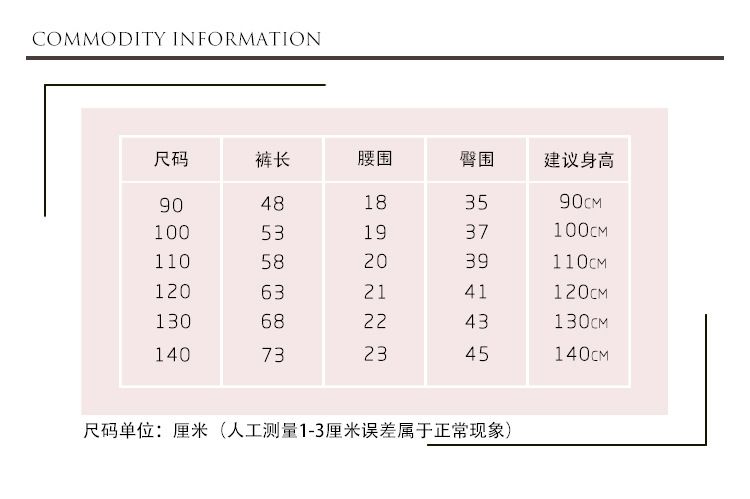 COMMODITY INFORMATION

| 尺码 | 裤长 | 腰围 | 臀围 | 建议身高 |
|---|---|---|---|---|
| 90 | 48 | 18 | 35 | 90CM |
| 100 | 53 | 19 | 37 | 100CM |
| 110 | 58 | 20 | 39 | 110CM |
| 120 | 63 | 21 | 41 | 120CM |
| 130 | 68 | 22 | 43 | 130CM |
| 140 | 73 | 23 | 45 | 140CM |

尺码单位：厘米（人工测量1-3厘米误差属于正常现象）